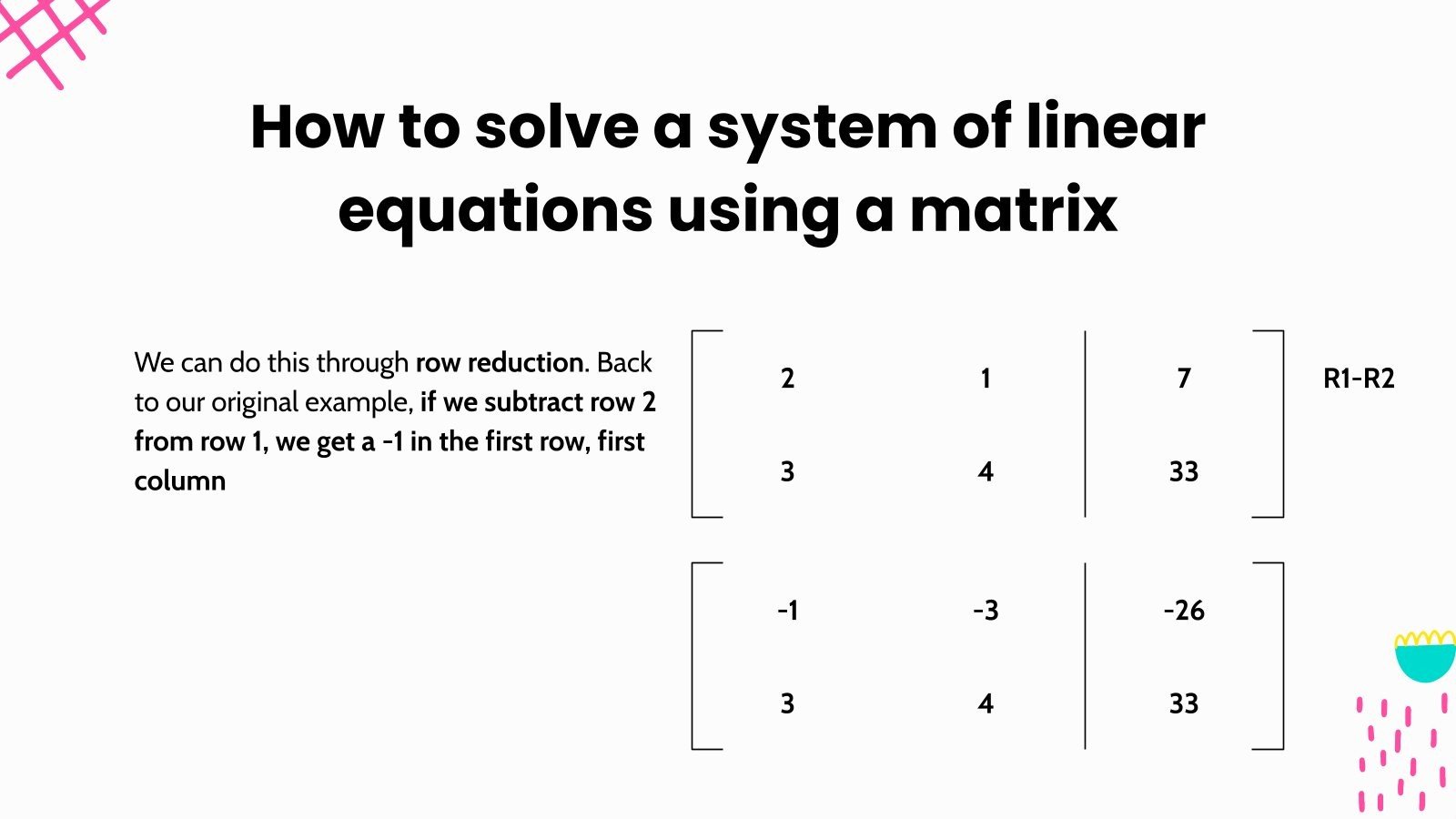 How to solve a system of linear equations using a matrix

We can do this through row reduction. Back to our original example, if we subtract row 2 from row 1, we get a -1 in the first row, first column

$\left[\begin{array}{cc|c} 2 & 1 & 7 \\ 3 & 4 & 33 \end{array}\right]$ R1-R2

$\left[\begin{array}{cc|c} -1 & -3 & -26 \\ 3 & 4 & 33 \end{array}\right]$